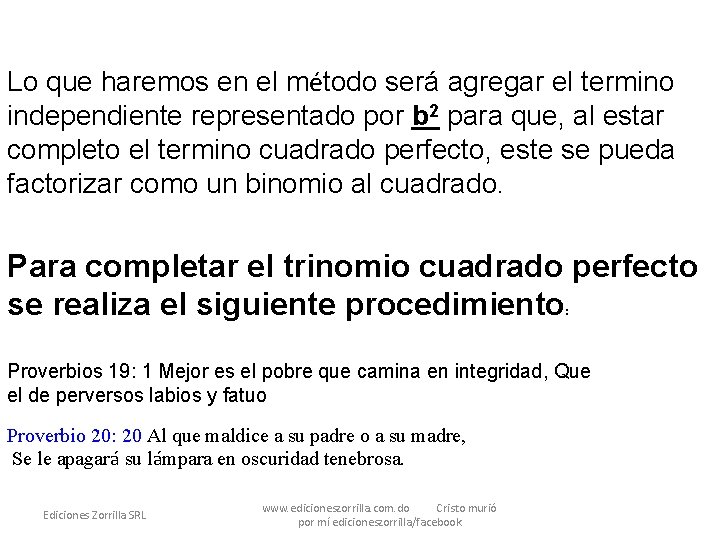 Lo que haremos en el método será agregar el termino independiente representado por $b^2$ para que, al estar completo el termino cuadrado perfecto, este se pueda factorizar como un binomio al cuadrado.

Para completar el trinomio cuadrado perfecto se realiza el siguiente procedimiento:

Proverbios 19: 1 Mejor es el pobre que camina en integridad, Que el de perversos labios y fatuo

Proverbio 20: 20 Al que maldice a su padre o a su madre,
Se le apagará su lámpara en oscuridad tenebrosa.

Ediciones Zorrilla SRL

www.edicioneszorrilla.com.do Cristo murió por mí edicioneszorrilla/facebook